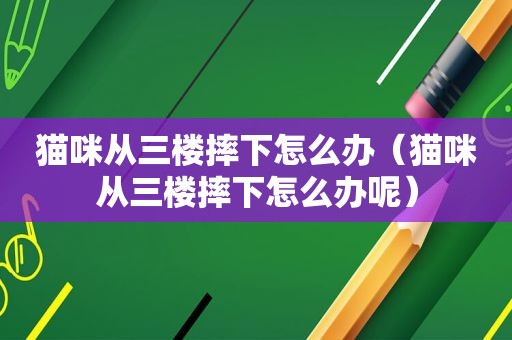 猫咪从三楼摔下怎么办（猫咪从三楼摔下怎么办呢）